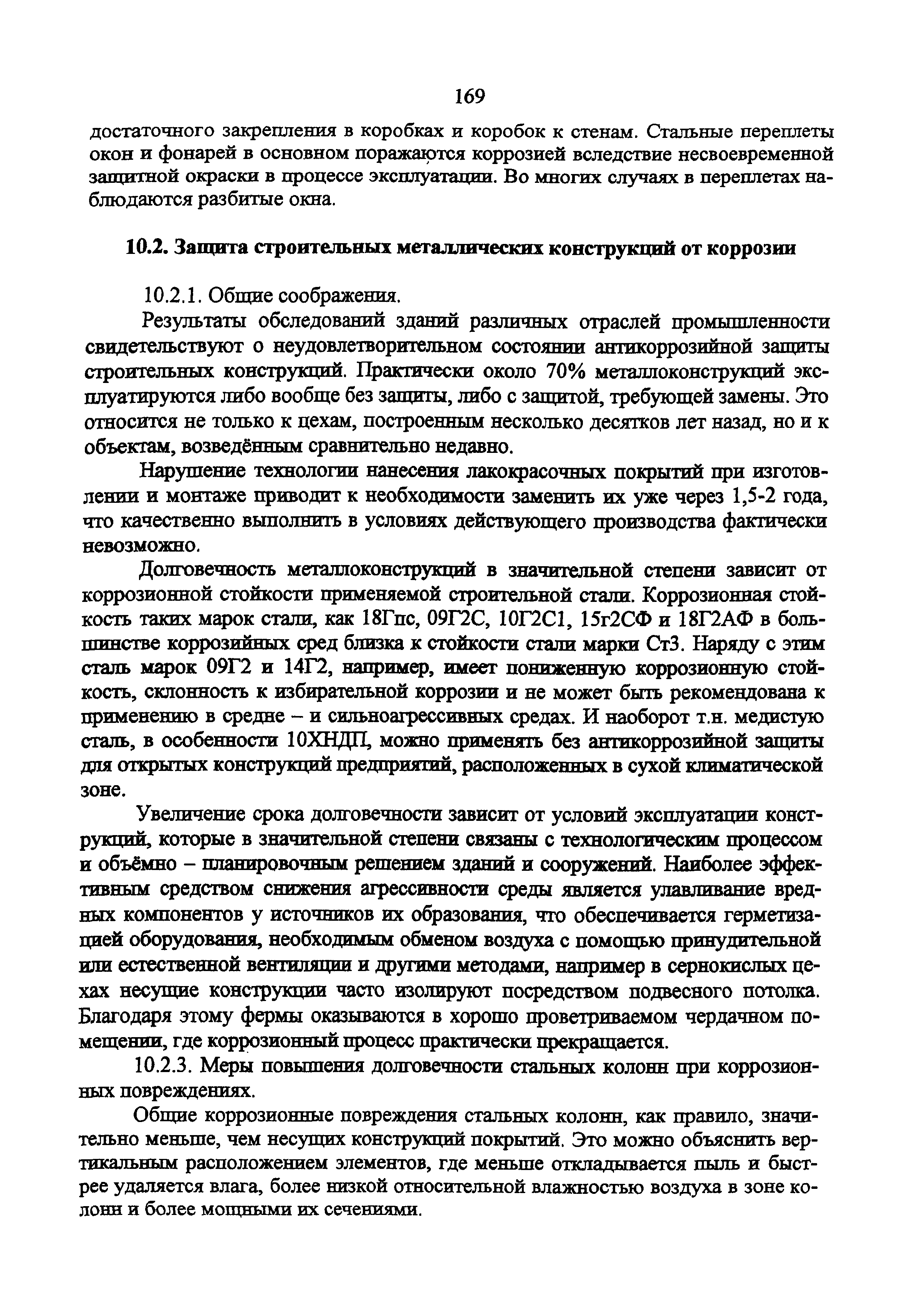 169

достаточного закрепления в коробках и коробок к стенам. Стальные переплеты окон и фонарей в основном поражаются коррозией вследствие несвоевременной защитной окраски в процессе эксплуатации. Во многих случаях в переплетах наблюдаются разбитые окна.

10.2. Защита строительных металлических конструкций от коррозии

10.2.1. Общие соображения.

Результаты обследований зданий различных отраслей промышленности свидетельствуют о неудовлетворительном состоянии антикоррозийной защиты строительных конструкций. Практически около 70% металлоконструкций эксплуатируются либо вообще без защиты, либо с защитой, требующей замены. Это относится не только к цехам, построенным несколько десятков лет назад, но и к объектам, возведённым сравнительно недавно.

Нарушение технологии нанесения лакокрасочных покрытий при изготовлении и монтаже приводит к необходимости заменить их уже через 1,5-2 года, что качественно выполнить в условиях действующего производства фактически невозможно.

Долговечность металлоконструкций в значительной степени зависит от коррозионной стойкости применяемой строительной стали. Коррозионная стойкость таких марок стали, как 18Гпс, 09Г2С, 10Г2С1, 15г2СФ и 18Г2АФ в большинстве коррозийных сред близка к стойкости стали марки Ст3. Наряду с этим сталь марок 09Г2 и 14Г2, например, имеет пониженную коррозионную стойкость, склонность к избирательной коррозии и не может быть рекомендована к применению в средне – и сильноагрессивных средах. И наоборот т.н. медистую сталь, в особенности 10ХНДП, можно применять без антикоррозийной защиты для открытых конструкций предприятий, расположенных в сухой климатической зоне.

Увеличение срока долговечности зависит от условий эксплуатации конструкций, которые в значительной степени связаны с технологическим процессом и объёмно – планировочным решением зданий и сооружений. Наиболее эффективным средством снижения агрессивности среды является улавливание вредных компонентов у источников их образования, что обеспечивается герметизацией оборудования, необходимым обменом воздуха с помощью принудительной или естественной вентиляции и другими методами, например в сернокислых цехах несущие конструкции часто изолируют посредством подвесного потолка. Благодаря этому фермы оказываются в хорошо проветриваемом чердачном помещении, где коррозионный процесс практически прекращается.

10.2.3. Меры повышения долговечности стальных колонн при коррозионных повреждениях.

Общие коррозионные повреждения стальных колонн, как правило, значительно меньше, чем несущих конструкций покрытий. Это можно объяснить вертикальным расположением элементов, где меньше откладывается пыль и быстрее удаляется влага, более низкой относительной влажностью воздуха в зоне колонн и более мощными их сечениями.